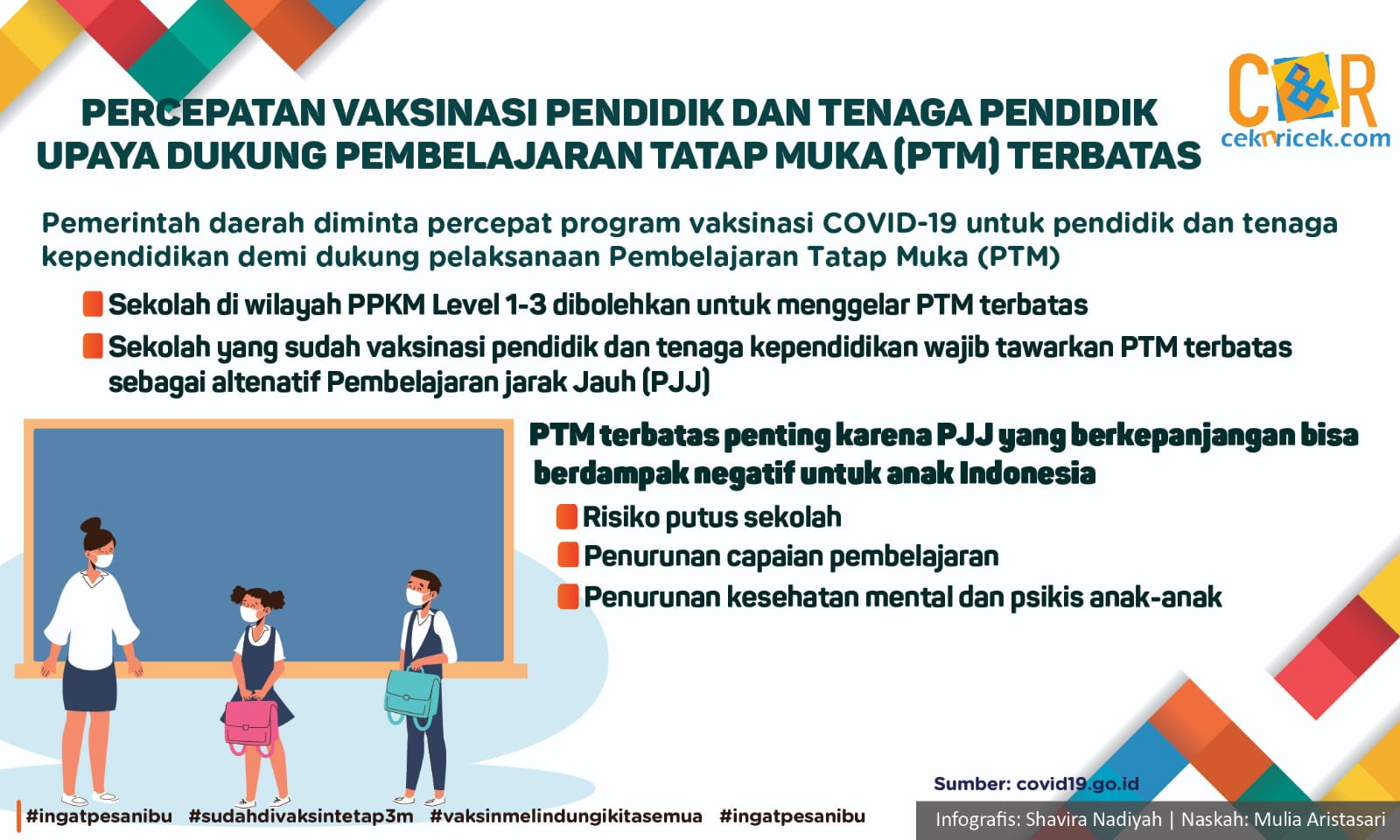 PERCEPATAN VAKSINASI PENDIDIK DAN TENAGA PENDIDIK UPAYA DUKUNG PEMBELAJARAN TATAP MUKA (PTM) TERBATAS

C&R
ceknricek.com

Pemerintah daerah diminta percepat program vaksinasi COVID-19 untuk pendidik dan tenaga kependidikan demi dukung pelaksanaan Pembelajaran Tatap Muka (PTM)

Sekolah di wilayah PPKM Level 1-3 dibolehkan untuk menggelar PTM terbatas

Sekolah yang sudah vaksinasi pendidik dan tenaga kependidikan wajib tawarkan PTM terbatas sebagai altenatif Pembelajaran jarak Jauh (PJJ)

PTM terbatas penting karena PJJ yang berkepanjangan bisa berdampak negatif untuk anak Indonesia

Risiko putus sekolah

Penurunan capaian pembelajaran

Penurunan kesehatan mental dan psikis anak-anak

Sumber: covid19.go.id

#ingatpesanibu #sudahdivaksintetap3m #vaksinmelindungikitasemua #ingatpesanibu

Infografis: Shavira Nadiyah | Naskah: Mulia Aristasari